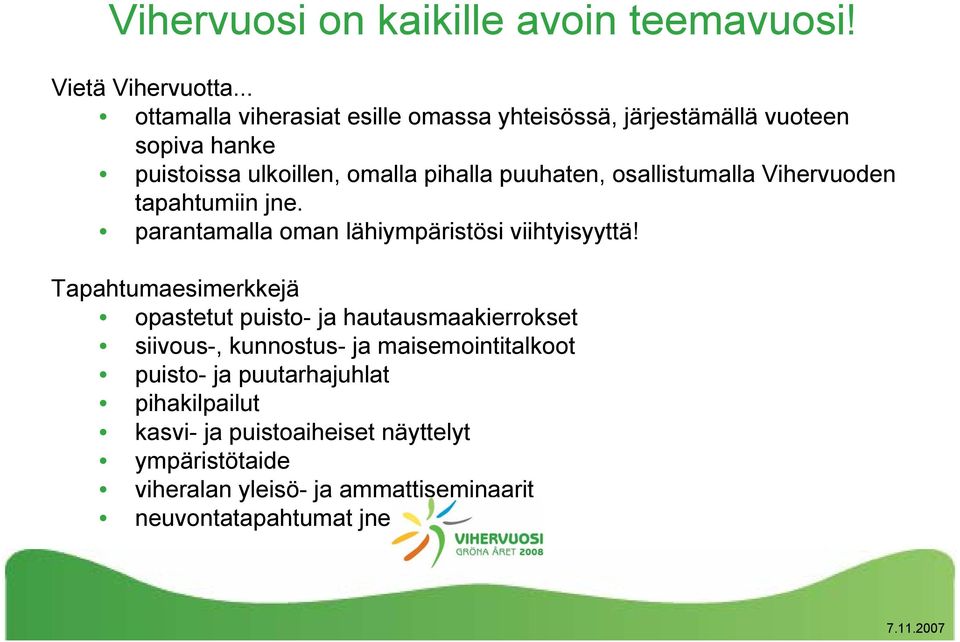 Vihervuosi on kaikille avoin teemavuosi!

Vietä Vihervuotta...

• ottamalla viherasiat esille omassa yhteisössä, järjestämällä vuoteen sopiva hanke
• puistoissa ulkoillen, omalla pihalla puuhaten, osallistumalla Vihervuoden tapahtumiin jne.
• parantamalla oman lähiympäristösi viihtyisyyttä!

Tapahtumaesimerkkejä

• opastetut puisto- ja hautausmaakierrokset
• siivous-, kunnostus- ja maisemointitalkoot
• puisto- ja puutarhajuhlat
• pihakilpailut
• kasvi- ja puistoaiheiset näyttelyt
• ympäristötaide
• viheralan yleisö- ja ammattiseminaarit
• neuvontatapahtumat jne

VIHERVUOSI
GRÖNA ÅRET 2008

7.11.2007